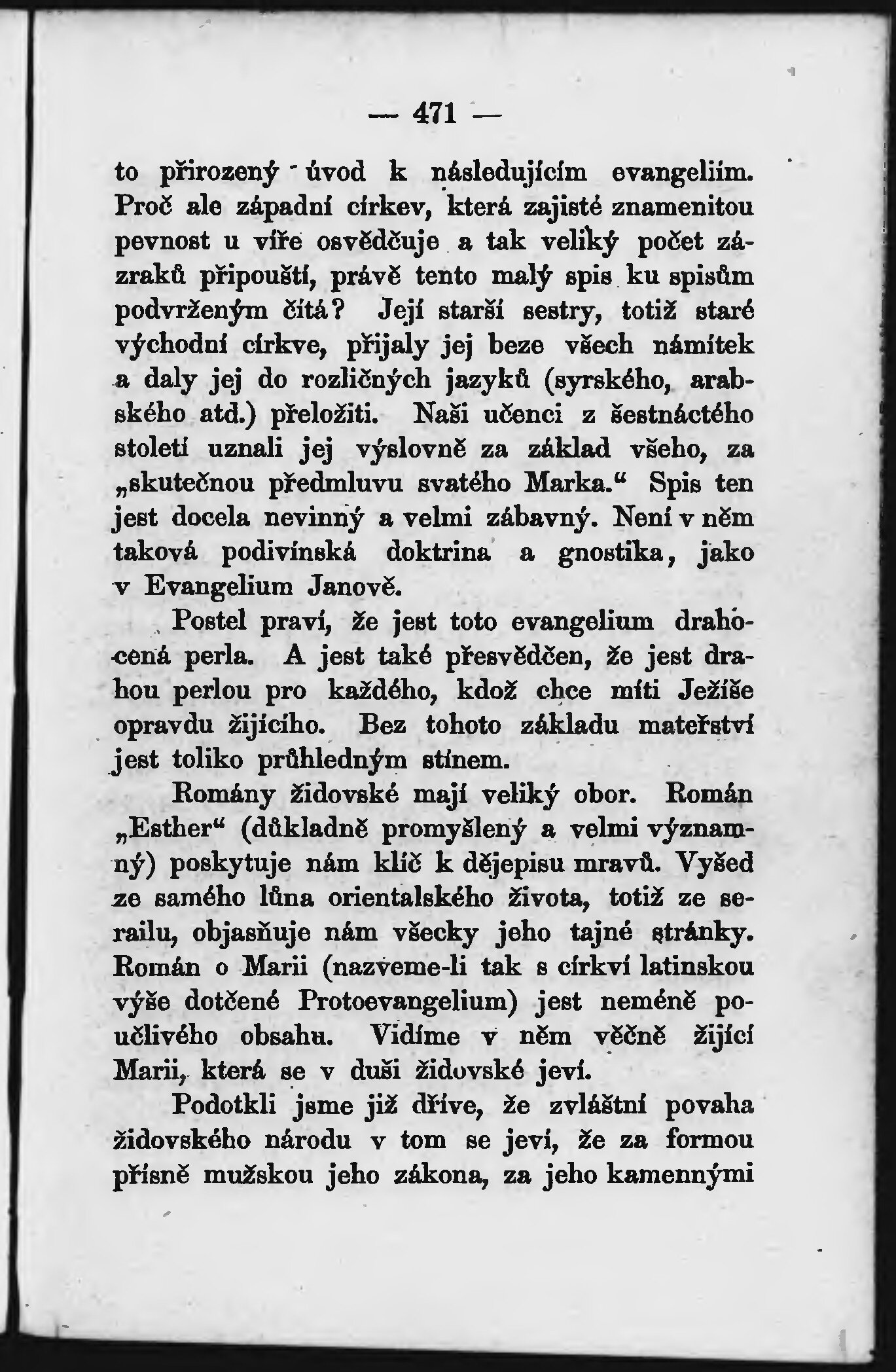 — 471 —

to přirozený úvod k následujícím evangeliím. Proč ale západní církev, která zajisté znamenitou pevnost u víře osvědčuje a tak veliký počet zázraků připouští, právě tento malý spis ku spisům podvrženým čítá? Její starší sestry, totiž staré východní církve, přijaly jej beze všech námítek a daly jej do rozličných jazyků (syrského, arabského atd.) přeložiti. Naši učenci z šestnáctého století uznali jej výslovně za základ všeho, za „skutečnou předmluvu svatého Marka.“ Spis ten jest docela nevinný a velmi zábavný. Není v něm taková podivínská doktrina a gnostika, jako v Evangelium Janově.

Postel praví, že jest toto evangelium drahocená perla. A jest také přesvědčen, že jest drahou perlou pro každého, kdož chce míti Ježíše opravdu žijícího. Bez tohoto základu mateřství jest toliko průhledným stínem.

Romány židovské mají veliký obor. Román „Esther“ (důkladně promyšlený a velmi významný) poskytuje nám klíč k dějepisu mravů. Vyšed ze samého lůna orientalského života, totiž ze serailu, objasňuje nám všecky jeho tajné stránky. Román o Marii (nazveme-li tak s církví latinskou výše dotčené Protoevangelium) jest neméně poučlivého obsahu. Vidíme v něm věčně žijící Marii, která se v duši židovské jeví.

Podotkli jsme již dříve, že zvláštní povaha židovského národu v tom se jeví, že za formou přísně mužskou jeho zákona, za jeho kamennými